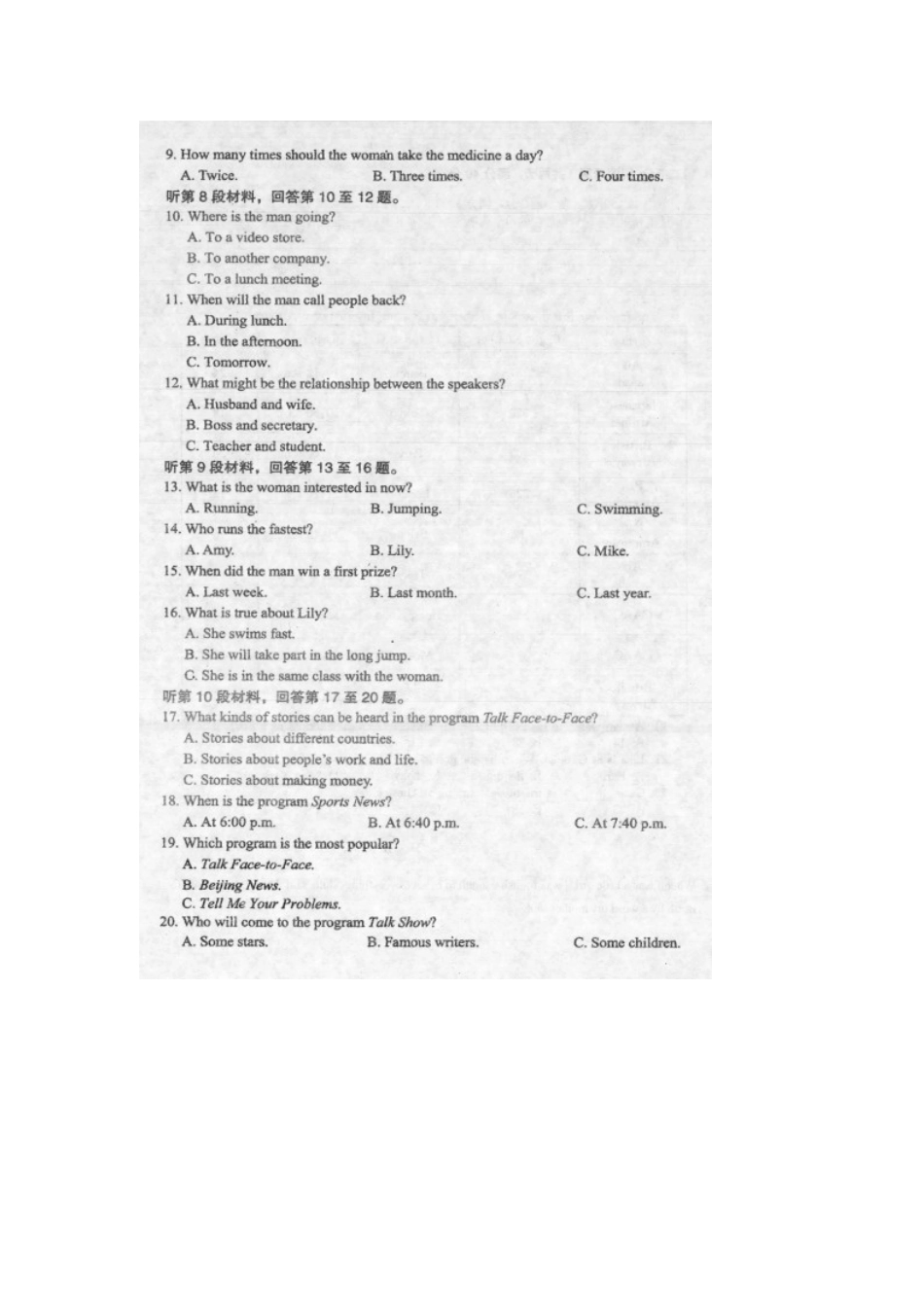 9. How many times should the woman take the medicine a day?
A. Twice.    B. Three times.    C. Four times.

听第8段材料，回答第10至12题。

10. Where is the man going?
A. To a video store.
B. To another company.
C. To a lunch meeting.

11. When will the man call people back?
A. During lunch.
B. In the afternoon.
C. Tomorrow.

12. What might be the relationship between the speakers?
A. Husband and wife.
B. Boss and secretary.
C. Teacher and student.

听第9段材料，回答第13至16题。

13. What is the woman interested in now?
A. Running.    B. Jumping.    C. Swimming.

14. Who runs the fastest?
A. Amy.    B. Lily.    C. Mike.

15. When did the man win a first prize?
A. Last week.    B. Last month.    C. Last year.

16. What is true about Lily?
A. She swims fast.
B. She will take part in the long jump.
C. She is in the same class with the woman.

听第10段材料，回答第17至20题。

17. What kinds of stories can be heard in the program Talk Face-to-Face?
A. Stories about different countries.
B. Stories about people's work and life.
C. Stories about making money.

18. When is the program Sports News?
A. At 6:00 p.m.    B. At 6:40 p.m.    C. At 7:40 p.m.

19. Which program is the most popular?
A. Talk Face-to-Face.
B. Beijing News.
C. Tell Me Your Problems.

20. Who will come to the program Talk Show?
A. Some stars.    B. Famous writers.    C. Some children.